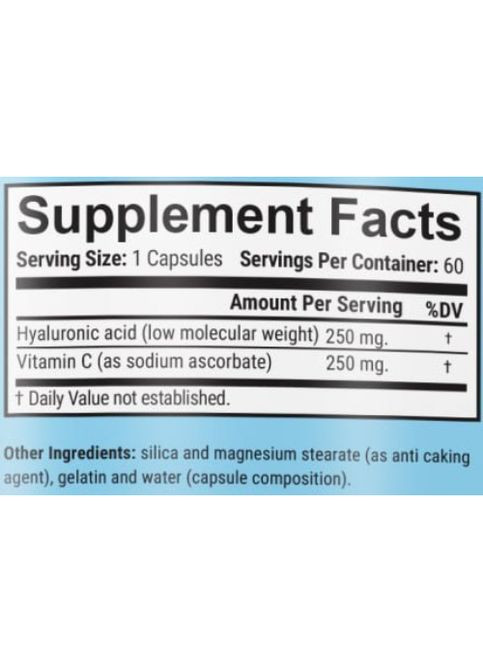 Supplement Facts

Serving Size: 1 Capsules Servings Per Container: 60

| | Amount Per Serving | %DV |
|---|---|---|
| Hyaluronic acid (low molecular weight) | 250 mg. | † |
| Vitamin C (as sodium ascorbate) | 250 mg. | † |

† Daily Value not established.

Other Ingredients: silica and magnesium stearate (as anti caking agent), gelatin and water (capsule composition).